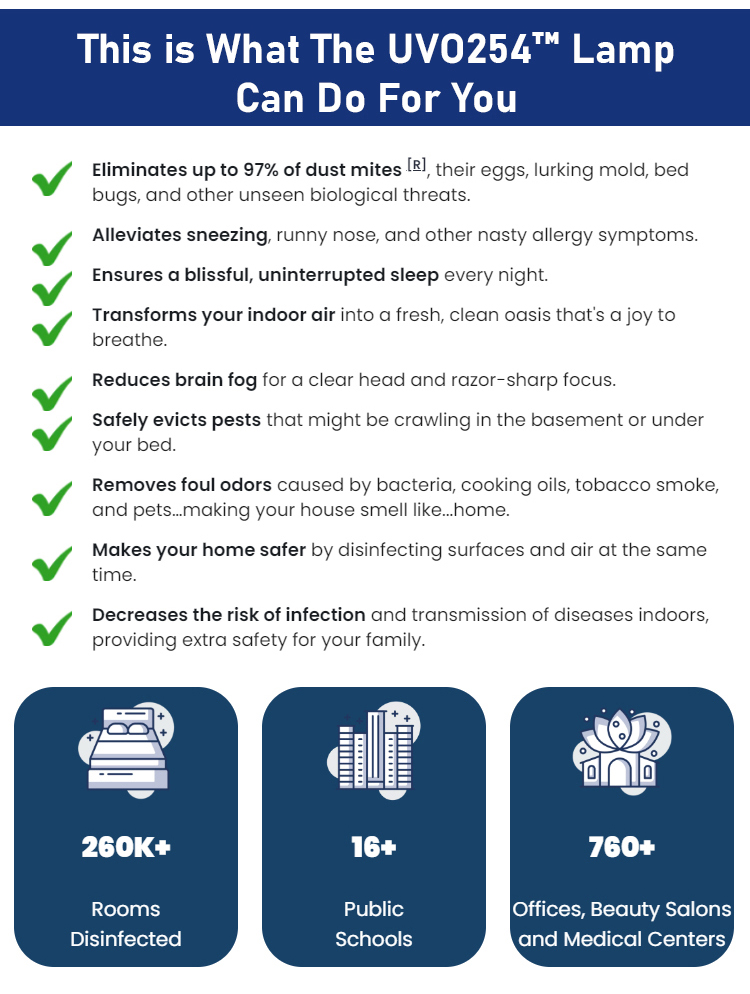 This is What The UVO254™ Lamp Can Do For You

Eliminates up to 97% of dust mites [R], their eggs, lurking mold, bed bugs, and other unseen biological threats.

Alleviates sneezing, runny nose, and other nasty allergy symptoms.

Ensures a blissful, uninterrupted sleep every night.

Transforms your indoor air into a fresh, clean oasis that's a joy to breathe.

Reduces brain fog for a clear head and razor-sharp focus.

Safely evicts pests that might be crawling in the basement or under your bed.

Removes foul odors caused by bacteria, cooking oils, tobacco smoke, and pets...making your house smell like...home.

Makes your home safer by disinfecting surfaces and air at the same time.

Decreases the risk of infection and transmission of diseases indoors, providing extra safety for your family.

260K+

Rooms Disinfected

16+

Public Schools

760+

Offices, Beauty Salons and Medical Centers